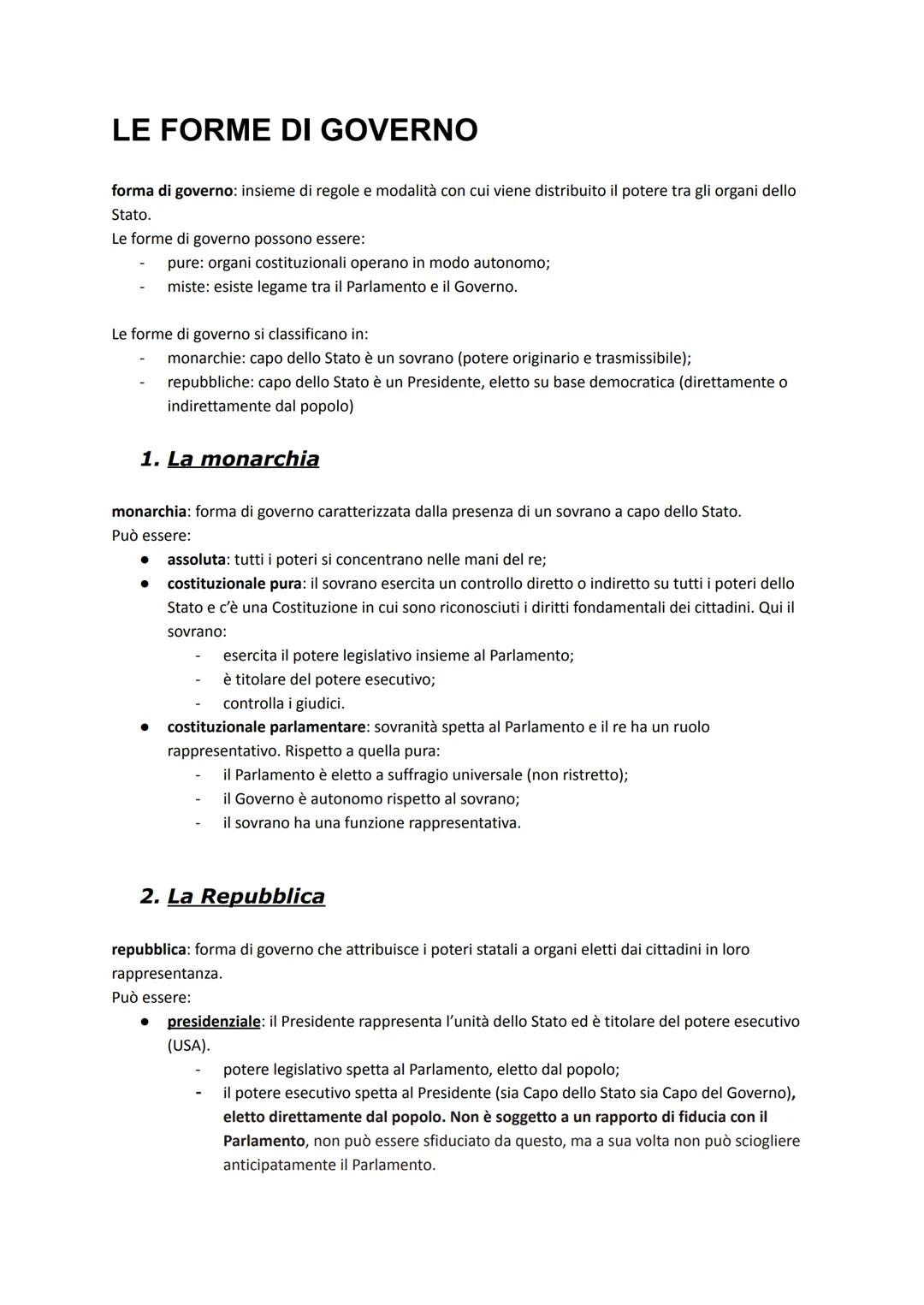 LE FORME DI GOVERNO

forma di governo: insieme di regole e modalità con cui viene distribuito il potere tra gli organi dello Stato.
Le forme di governo possono essere:
- pure: organi costituzionali operano in modo autonomo;
- miste: esiste legame tra il Parlamento e il Governo.

Le forme di governo si classificano in:
- monarchie: capo dello Stato è un sovrano (potere originario e trasmissibile);
- repubbliche: capo dello Stato è un Presidente, eletto su base democratica (direttamente o indirettamente dal popolo)

1. La monarchia

monarchia: forma di governo caratterizzata dalla presenza di un sovrano a capo dello Stato.
Può essere:
● assoluta: tutti i poteri si concentrano nelle mani del re;
● costituzionale pura: il sovrano esercita un controllo diretto o indiretto su tutti i poteri dello Stato e c'è una Costituzione in cui sono riconosciuti i diritti fondamentali dei cittadini. Qui il sovrano:
- esercita il potere legislativo insieme al Parlamento;
- è titolare del potere esecutivo;
- controlla i giudici.
● costituzionale parlamentare: sovranità spetta al Parlamento e il re ha un ruolo rappresentativo. Rispetto a quella pura:
- il Parlamento è eletto a suffragio universale (non ristretto);
- il Governo è autonomo rispetto al sovrano;
- il sovrano ha una funzione rappresentativa.

2. La Repubblica

repubblica: forma di governo che attribuisce i poteri statali a organi eletti dai cittadini in loro rappresentanza.
Può essere:
● presidenziale: il Presidente rappresenta l'unità dello Stato ed è titolare del potere esecutivo (USA).
- potere legislativo spetta al Parlamento, eletto dal popolo;
- il potere esecutivo spetta al Presidente (sia Capo dello Stato sia Capo del Governo), eletto direttamente dal popolo. Non è soggetto a un rapporto di fiducia con il Parlamento, non può essere sfiduciato da questo, ma a sua volta non può sciogliere anticipatamente il Parlamento.